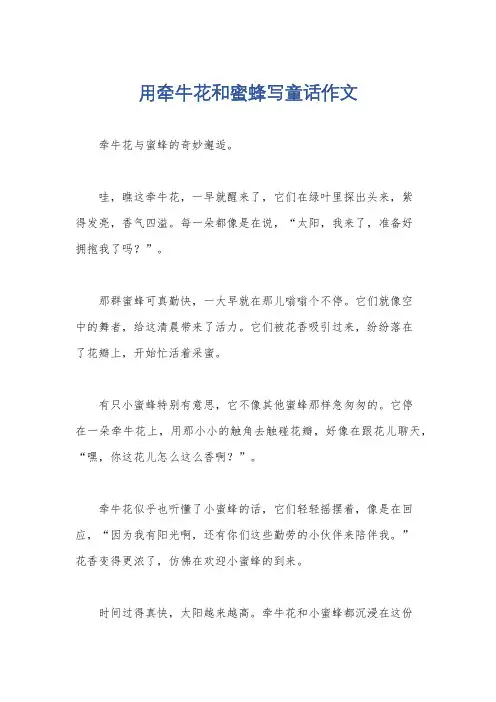 用牵牛花和蜜蜂写童话作文

牵牛花与蜜蜂的奇妙邂逅。

哇，瞧这牵牛花，一早就醒来了，它们在绿叶里探出头来，紫得发亮，香气四溢。每一朵都像是在说，“太阳，我来了，准备好拥抱我了吗？”。

那群蜜蜂可真勤快，一大早就在那儿嗡嗡个不停。它们就像空中的舞者，给这清晨带来了活力。它们被花香吸引过来，纷纷落在了花瓣上，开始忙活着采蜜。

有只小蜜蜂特别有意思，它不像其他蜜蜂那样急匆匆的。它停在一朵牵牛花上，用那小小的触角去触碰花瓣，好像在跟花儿聊天，“嘿，你这花儿怎么这么香啊？”。

牵牛花似乎也听懂了小蜜蜂的话，它们轻轻摇摆着，像是在回应，“因为我有阳光啊，还有你们这些勤劳的小伙伴来陪伴我。”花香变得更浓了，仿佛在欢迎小蜜蜂的到来。

时间过得真快，太阳越来越高。牵牛花和小蜜蜂都沉浸在这份